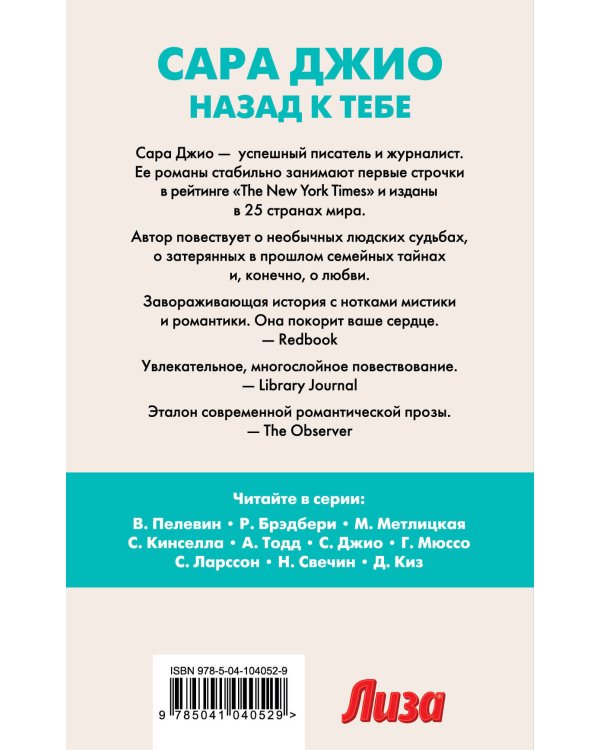 САРА ДЖИО
НАЗАД К ТЕБЕ

Сара Джио — успешный писатель и журналист. Ее романы стабильно занимают первые строчки в рейтинге «The New York Times» и изданы в 25 странах мира.

Автор повествует о необычных людских судьбах, о затерянных в прошлом семейных тайнах и, конечно, о любви.

Завораживающая история с нотками мистики и романтики. Она покорит ваше сердце.
— Redbook

Увлекательное, многослойное повествование.
— Library Journal

Эталон современной романтической прозы.
— The Observer

Читайте в серии:
В. Пелевин • Р. Брэдбери • М. Метлицкая
С. Кинселла • А. Тодд • С. Джио • Г. Мюссо
С. Ларссон • Н. Свечин • Д. Киз

ISBN 978-5-04-104052-9
9 785041 040529 >

Лиза